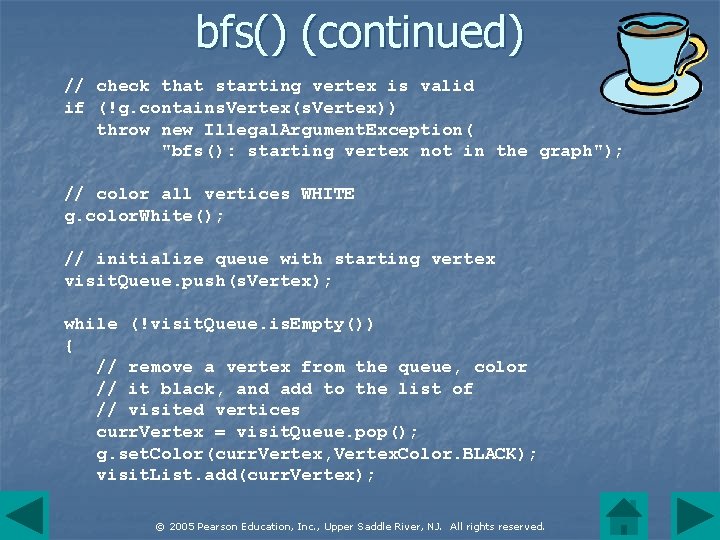 bfs() (continued)

// check that starting vertex is valid
if (!g.containsVertex(sVertex))
    throw new IllegalArgumentException(
            "bfs(): starting vertex not in the graph");

// color all vertices WHITE
g.colorWhite();

// initialize queue with starting vertex
visitQueue.push(sVertex);

while (!visitQueue.isEmpty())
{
    // remove a vertex from the queue, color
    // it black, and add to the list of
    // visited vertices
    currVertex = visitQueue.pop();
    g.setColor(currVertex,VertexColor.BLACK);
    visitList.add(currVertex);

© 2005 Pearson Education, Inc., Upper Saddle River, NJ. All rights reserved.